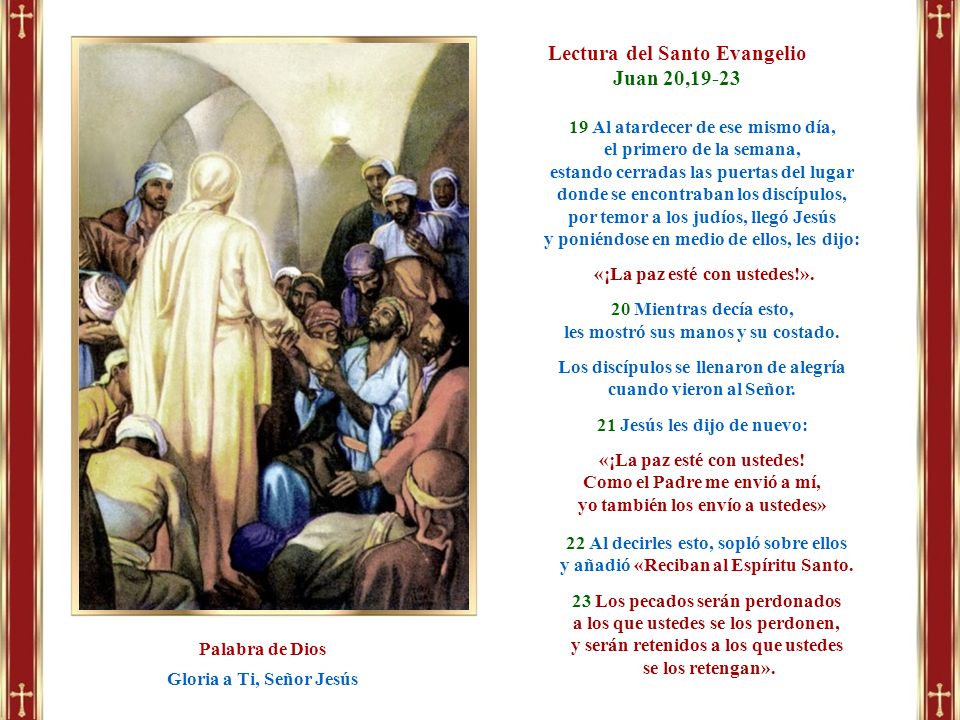 Lectura del Santo Evangelio
Juan 20,19-23

19 Al atardecer de ese mismo día, el primero de la semana, estando cerradas las puertas del lugar donde se encontraban los discípulos, por temor a los judíos, llegó Jesús y poniéndose en medio de ellos, les dijo:

«¡La paz esté con ustedes!».

20 Mientras decía esto, les mostró sus manos y su costado.

Los discípulos se llenaron de alegría cuando vieron al Señor.

21 Jesús les dijo de nuevo:

«¡La paz esté con ustedes! Como el Padre me envió a mí, yo también los envío a ustedes»

22 Al decirles esto, sopló sobre ellos y añadió «Reciban al Espíritu Santo.

23 Los pecados serán perdonados a los que ustedes se los perdonen, y serán retenidos a los que ustedes se los retengan».

Palabra de Dios
Gloria a Ti, Señor Jesús